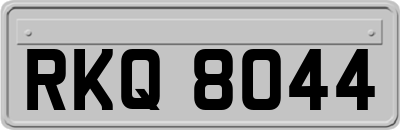 RKQ 8044